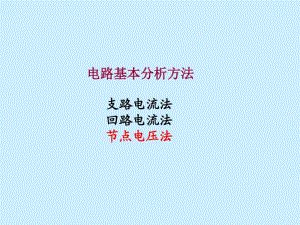 电路基本分析方法

支路电流法
回路电流法
节点电压法